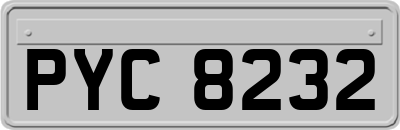 PYC 8232